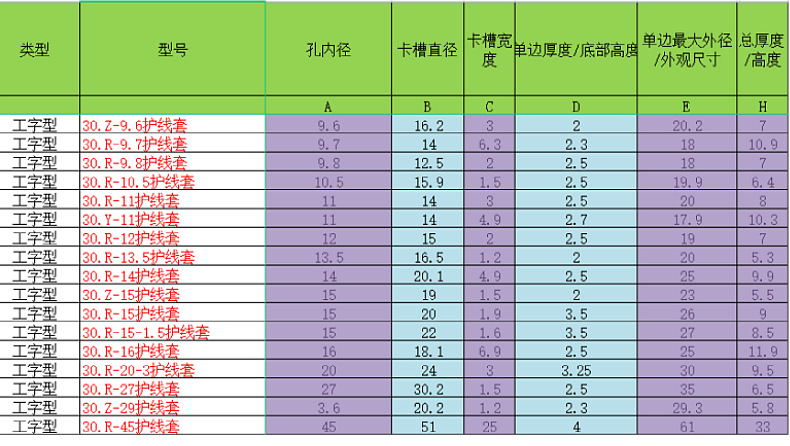 | 类型 | 型号 | 孔内径 | 卡槽直径 | 卡槽宽度 | 单边厚度/底部高度 | 单边最大外径/外观尺寸 | 总厚度/高度 |
|---|---|---|---|---|---|---|---|
| | | A | B | C | D | E | H |
| 工字型 | 30.Z-9.6护线套 | 9.6 | 16.2 | 3 | 2 | 20.2 | 7 |
| 工字型 | 30.R-9.7护线套 | 9.7 | 14 | 6.3 | 2.3 | 18 | 10.9 |
| 工字型 | 30.R-9.8护线套 | 9.8 | 12.5 | 2 | 2.5 | 18 | 7 |
| 工字型 | 30.R-10.5护线套 | 10.5 | 15.9 | 1.5 | 2.5 | 19.9 | 6.4 |
| 工字型 | 30.R-11护线套 | 11 | 14 | 3 | 2.5 | 20 | 8 |
| 工字型 | 30.Y-11护线套 | 11 | 14 | 4.9 | 2.7 | 17.9 | 10.3 |
| 工字型 | 30.R-12护线套 | 12 | 15 | 2 | 2.5 | 19 | 7 |
| 工字型 | 30.R-13.5护线套 | 13.5 | 16.5 | 1.2 | 2 | 20 | 5.3 |
| 工字型 | 30.R-14护线套 | 14 | 20.1 | 4.9 | 2.5 | 25 | 9.9 |
| 工字型 | 30.Z-15护线套 | 15 | 19 | 1.5 | 2 | 23 | 5.5 |
| 工字型 | 30.R-15护线套 | 15 | 20 | 1.9 | 3.5 | 26 | 9 |
| 工字型 | 30.R-15-1.5护线套 | 15 | 22 | 1.6 | 3.5 | 27 | 8.5 |
| 工字型 | 30.R-16护线套 | 16 | 18.1 | 6.9 | 2.5 | 25 | 11.9 |
| 工字型 | 30.R-20-3护线套 | 20 | 24 | 3 | 3.25 | 30 | 9.5 |
| 工字型 | 30.R-27护线套 | 27 | 30.2 | 1.5 | 2.5 | 35 | 6.5 |
| 工字型 | 30.Z-29护线套 | 3.6 | 20.2 | 1.2 | 2.3 | 29.3 | 5.8 |
| 工字型 | 30.R-45护线套 | 45 | 51 | 25 | 4 | 61 | 33 |